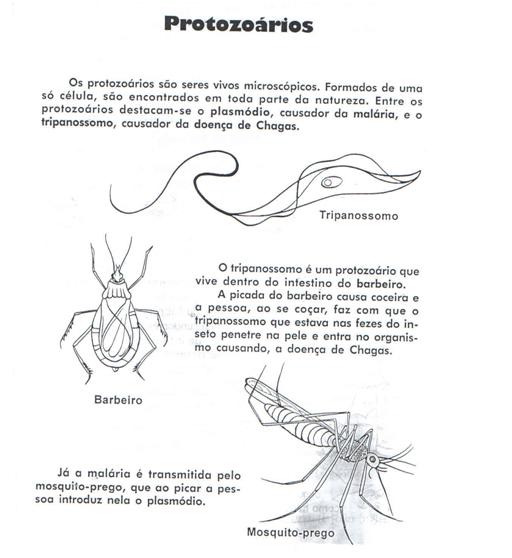 Protozoários

Os protozoários são seres vivos microscópicos. Formados de uma só célula, são encontrados em toda parte da natureza. Entre os protozoários destacam-se o plasmódio, causador da malária, e o tripanossomo, causador da doença de Chagas.

Tripanossomo

O tripanossomo é um protozoário que vive dentro do intestino do barbeiro.

A picada do barbeiro causa coceira e a pessoa, ao se coçar, faz com que o tripanossomo que estava nas fezes do inseto penetre na pele e entra no organismo causando, a doença de Chagas.

Barbeiro

Já a malária é transmitida pelo mosquito-prego, que ao picar a pessoa introduz nela o plasmódio.

Mosquito-prego